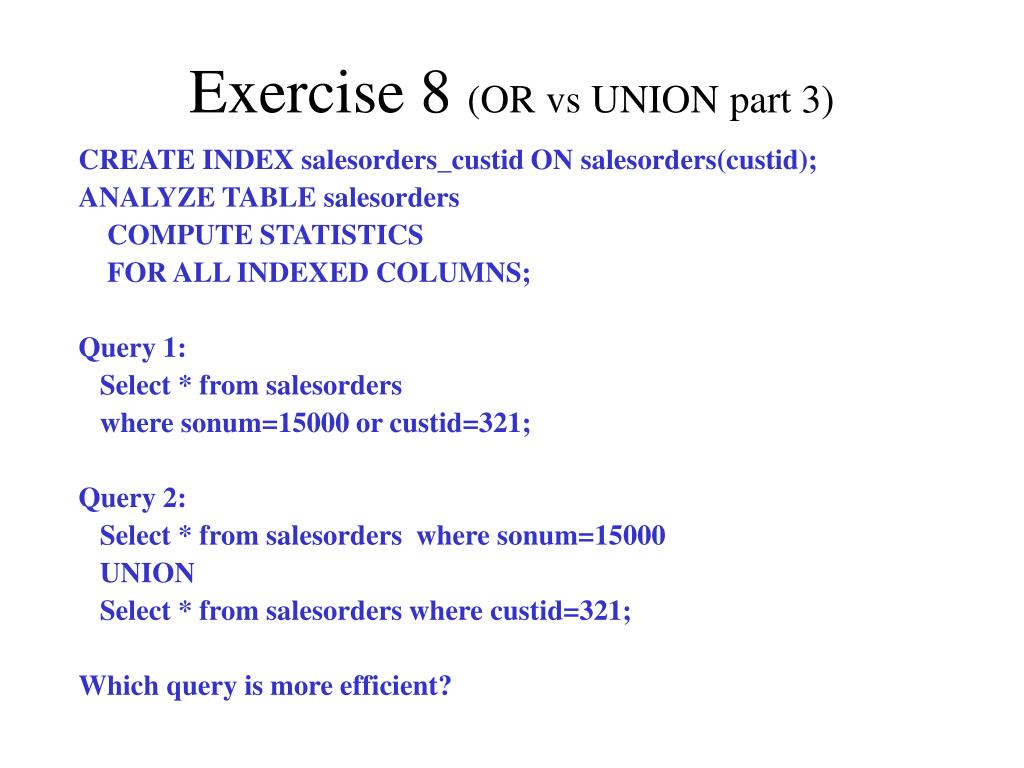 Exercise 8 (OR vs UNION part 3)

CREATE INDEX salesorders_custid ON salesorders(custid);
ANALYZE TABLE salesorders
COMPUTE STATISTICS
FOR ALL INDEXED COLUMNS;

Query 1:
Select * from salesorders
where sonum=15000 or custid=321;

Query 2:
Select * from salesorders where sonum=15000
UNION
Select * from salesorders where custid=321;

Which query is more efficient?